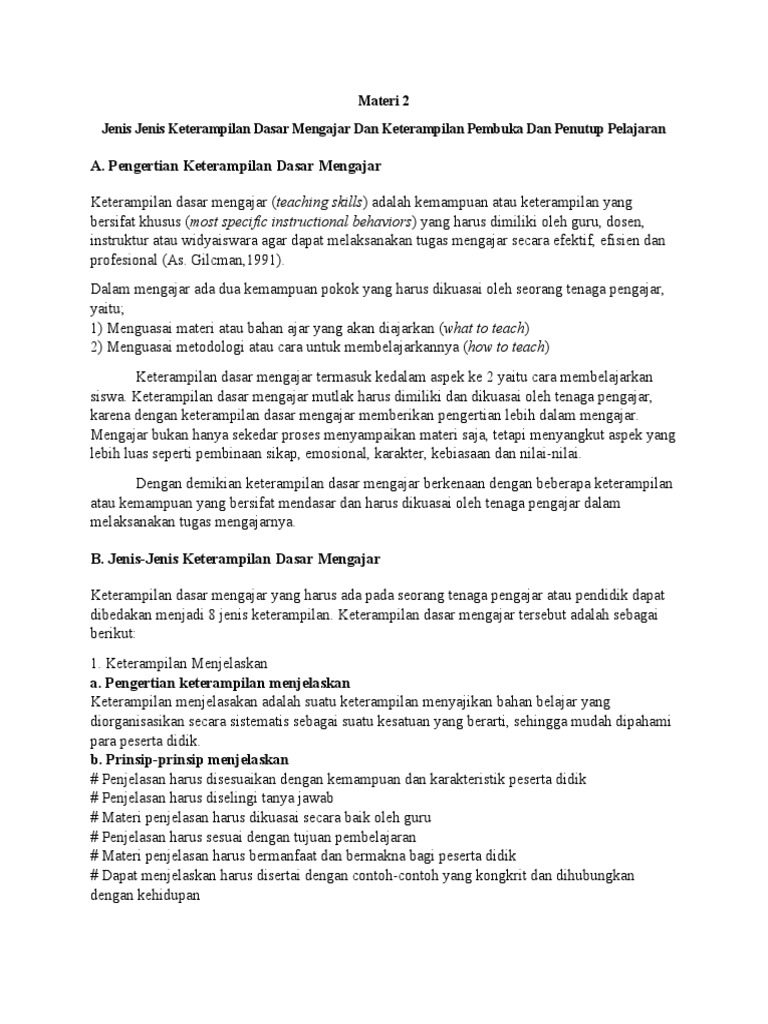 Materi 2

Jenis Jenis Keterampilan Dasar Mengajar Dan Keterampilan Pembuka Dan Penutup Pelajaran

A. Pengertian Keterampilan Dasar Mengajar

Keterampilan dasar mengajar (teaching skills) adalah kemampuan atau keterampilan yang bersifat khusus (most specific instructional behaviors) yang harus dimiliki oleh guru, dosen, instruktur atau widyaiswara agar dapat melaksanakan tugas mengajar secara efektif, efisien dan profesional (As. Gilcman,1991).

Dalam mengajar ada dua kemampuan pokok yang harus dikuasai oleh seorang tenaga pengajar, yaitu;
1) Menguasai materi atau bahan ajar yang akan diajarkan (what to teach)
2) Menguasai metodologi atau cara untuk membelajarkannya (how to teach)

Keterampilan dasar mengajar termasuk kedalam aspek ke 2 yaitu cara membelajarkan siswa. Keterampilan dasar mengajar mutlak harus dimiliki dan dikuasai oleh tenaga pengajar, karena dengan keterampilan dasar mengajar memberikan pengertian lebih dalam mengajar. Mengajar bukan hanya sekedar proses menyampaikan materi saja, tetapi menyangkut aspek yang lebih luas seperti pembinaan sikap, emosional, karakter, kebiasaan dan nilai-nilai.

Dengan demikian keterampilan dasar mengajar berkenaan dengan beberapa keterampilan atau kemampuan yang bersifat mendasar dan harus dikuasai oleh tenaga pengajar dalam melaksanakan tugas mengajarnya.

B. Jenis-Jenis Keterampilan Dasar Mengajar

Keterampilan dasar mengajar yang harus ada pada seorang tenaga pengajar atau pendidik dapat dibedakan menjadi 8 jenis keterampilan. Keterampilan dasar mengajar tersebut adalah sebagai berikut:

1. Keterampilan Menjelaskan
a. Pengertian keterampilan menjelaskan
Keterampilan menjelasakan adalah suatu keterampilan menyajikan bahan belajar yang diorganisasikan secara sistematis sebagai suatu kesatuan yang berarti, sehingga mudah dipahami para peserta didik.
b. Prinsip-prinsip menjelaskan
# Penjelasan harus disesuaikan dengan kemampuan dan karakteristik peserta didik
# Penjelasan harus diselingi tanya jawab
# Materi penjelasan harus dikuasai secara baik oleh guru
# Penjelasan harus sesuai dengan tujuan pembelajaran
# Materi penjelasan harus bermanfaat dan bermakna bagi peserta didik
# Dapat menjelaskan harus disertai dengan contoh-contoh yang kongkrit dan dihubungkan dengan kehidupan